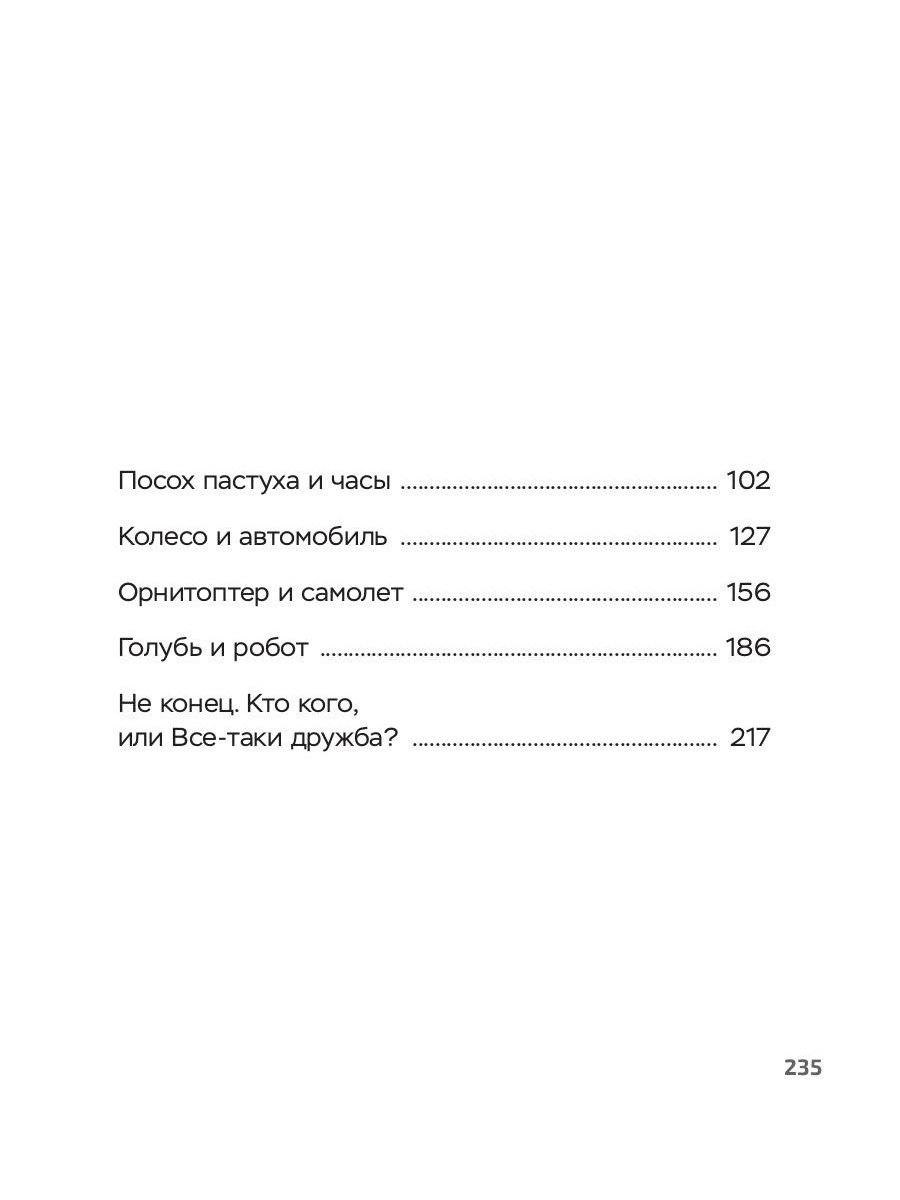 Посох пастуха и часы 102

Колесо и автомобиль 127

Орнитоптер и самолет 156

Голубь и робот 186

Не конец. Кто кого,
или Все-таки дружба? 217

235